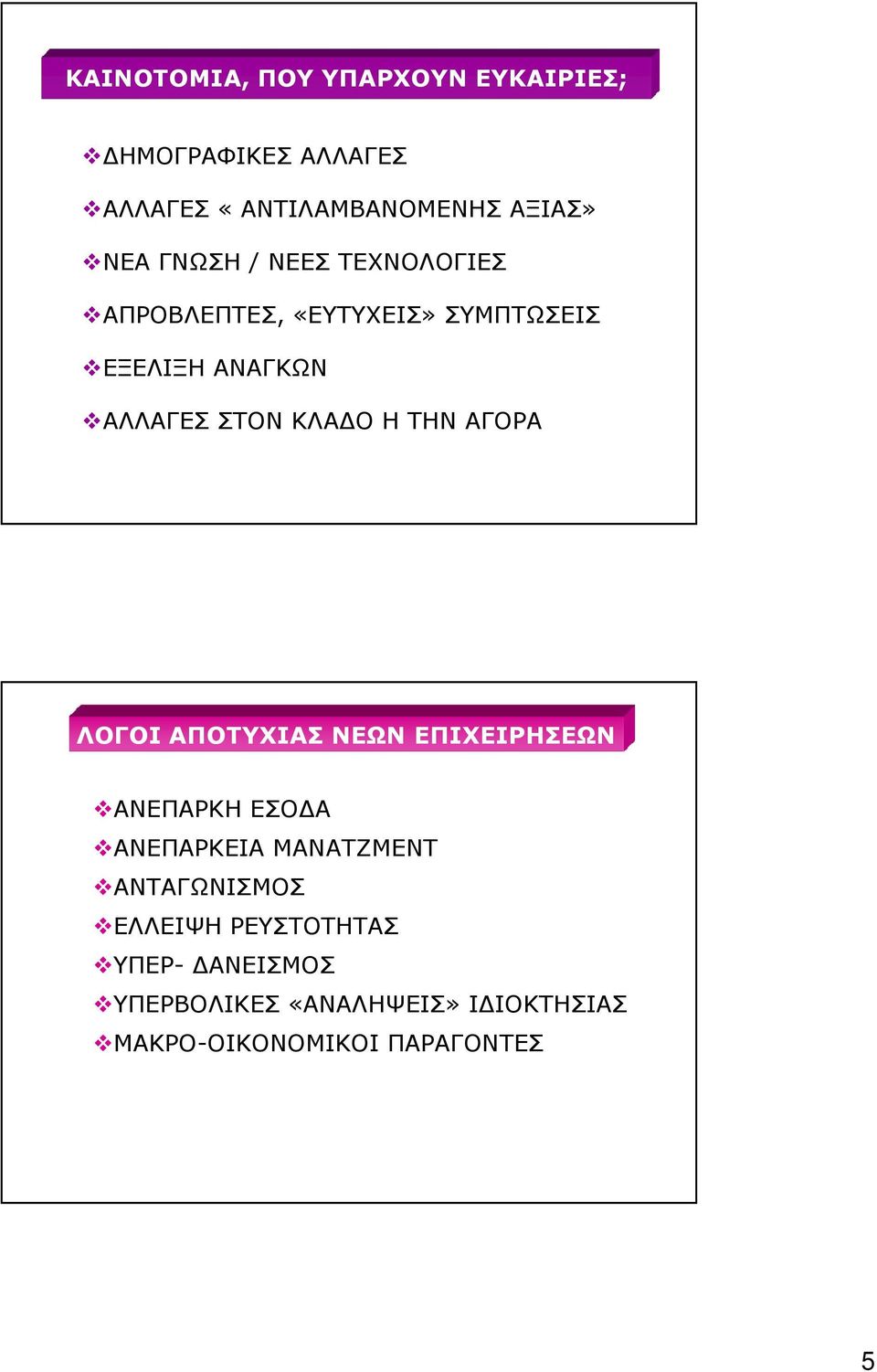 ΚΑΙΝΟΤΟΜΙΑ, ΠΟΥ ΥΠΑΡΧΟΥΝ ΕΥΚΑΙΡΙΕΣ;

❖ΔΗΜΟΓΡΑΦΙΚΕΣ ΑΛΛΑΓΕΣ

❖ΑΛΛΑΓΕΣ « ΑΝΤΙΛΑΜΒΑΝΟΜΕΝΗΣ ΑΞΙΑΣ»

❖ΝΕΑ ΓΝΩΣΗ / ΝΕΕΣ ΤΕΧΝΟΛΟΓΙΕΣ

❖ΑΠΡΟΒΛΕΠΤΕΣ, «ΕΥΤΥΧΕΙΣ» ΣΥΜΠΤΩΣΕΙΣ

❖ΕΞΕΛΙΞΗ ΑΝΑΓΚΩΝ

❖ΑΛΛΑΓΕΣ ΣΤΟΝ ΚΛΑΔΟ Η ΤΗΝ ΑΓΟΡΑ

ΛΟΓΟΙ ΑΠΟΤΥΧΙΑΣ ΝΕΩΝ ΕΠΙΧΕΙΡΗΣΕΩΝ

❖ΑΝΕΠΑΡΚΗ ΕΣΟΔΑ
❖ΑΝΕΠΑΡΚΕΙΑ ΜΑΝΑΤΖΜΕΝΤ
❖ΑΝΤΑΓΩΝΙΣΜΟΣ
❖ΕΛΛΕΙΨΗ ΡΕΥΣΤΟΤΗΤΑΣ
❖ΥΠΕΡ- ΔΑΝΕΙΣΜΟΣ
❖ΥΠΕΡΒΟΛΙΚΕΣ «ΑΝΑΛΗΨΕΙΣ» ΙΔΙΟΚΤΗΣΙΑΣ
❖ΜΑΚΡΟ-ΟΙΚΟΝΟΜΙΚΟΙ ΠΑΡΑΓΟΝΤΕΣ

5